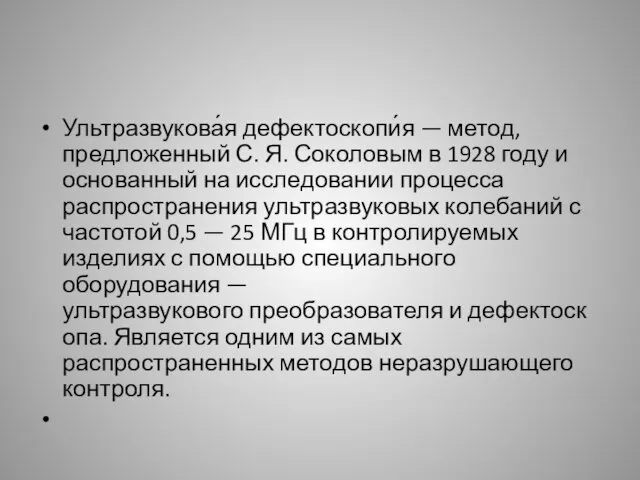 • Ультразвукова́я дефектоскопи́я — метод, предложенный С. Я. Соколовым в 1928 году и основанный на исследовании процесса распространения ультразвуковых колебаний с частотой 0,5 — 25 МГц в контролируемых изделиях с помощью специального оборудования — ультразвукового преобразователя и дефектоскопа. Является одним из самых распространенных методов неразрушающего контроля.

•